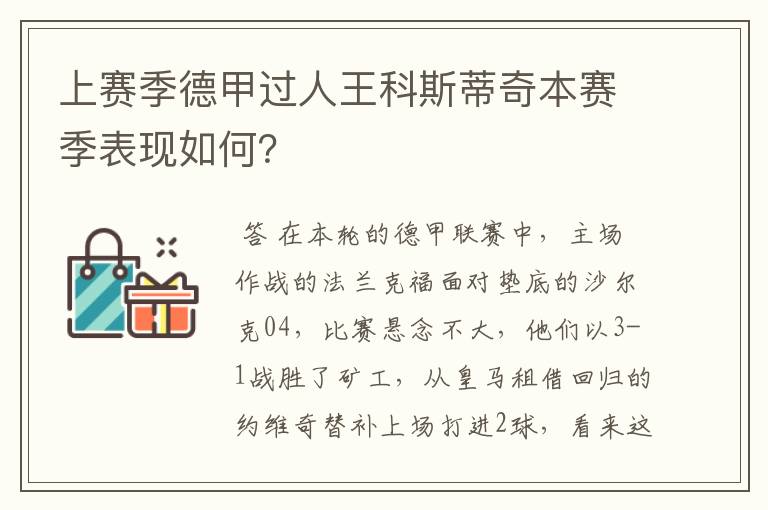 上赛季德甲过人王科斯蒂奇本赛季表现如何?

答 在本轮的德甲联赛中，主场作战的法兰克福面对垫底的沙尔克04，比赛悬念不大，他们以3-1战胜了矿工，从皇马租借回归的约维奇替补上场打进2球，看来这